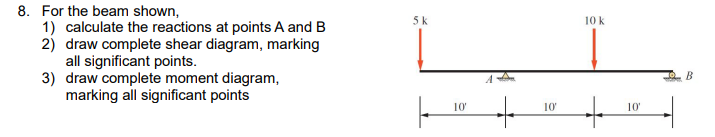 8. For the beam shown,
1) calculate the reactions at points A and B
2) draw complete shear diagram, marking all significant points.
3) draw complete moment diagram, marking all significant points

5 k
10 k
A
B
10'
10'
10'